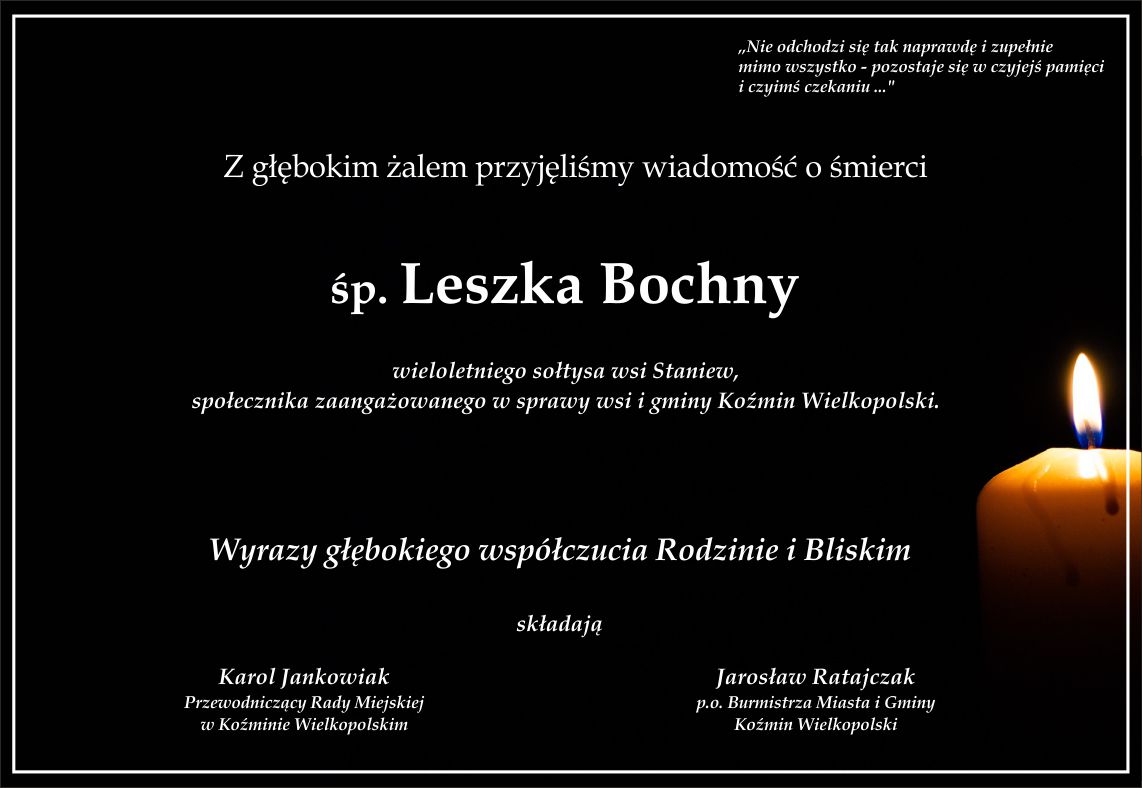 „Nie odchodzi się tak naprawdę i zupełnie mimo wszystko - pozostaje się w czyjejś pamięci i czyimś czekaniu ..."

Z głębokim żalem przyjęliśmy wiadomość o śmierci

śp. Leszka Bochny

wieloletniego sołtysa wsi Staniew, społecznika zaangażowanego w sprawy wsi i gminy Koźmin Wielkopolski.

Wyrazy głębokiego współczucia Rodzinie i Bliskim

składają

Karol Jankowiak
Przewodniczący Rady Miejskiej
w Koźminie Wielkopolskim

Jarosław Ratajczak
p.o. Burmistrza Miasta i Gminy
Koźmin Wielkopolski